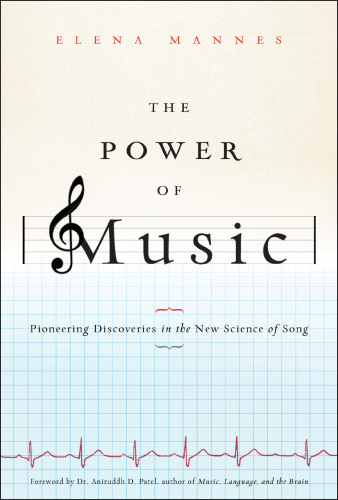 ELENA MANNES

THE POWER OF Music

Pioneering Discoveries in the New Science of Song

Foreword by Dr. Aniruddh D. Patel, author of Music, Language, and the Brain